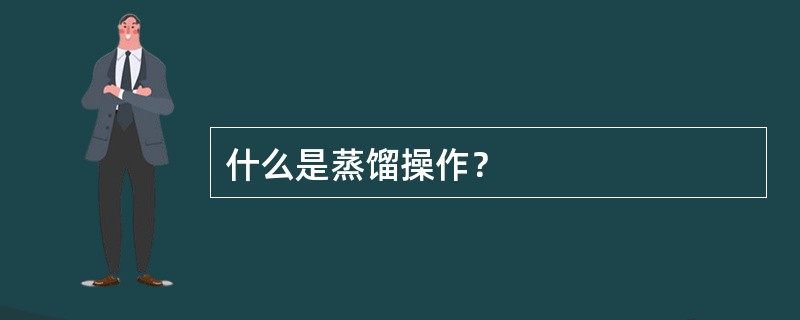 什么是蒸馏操作？